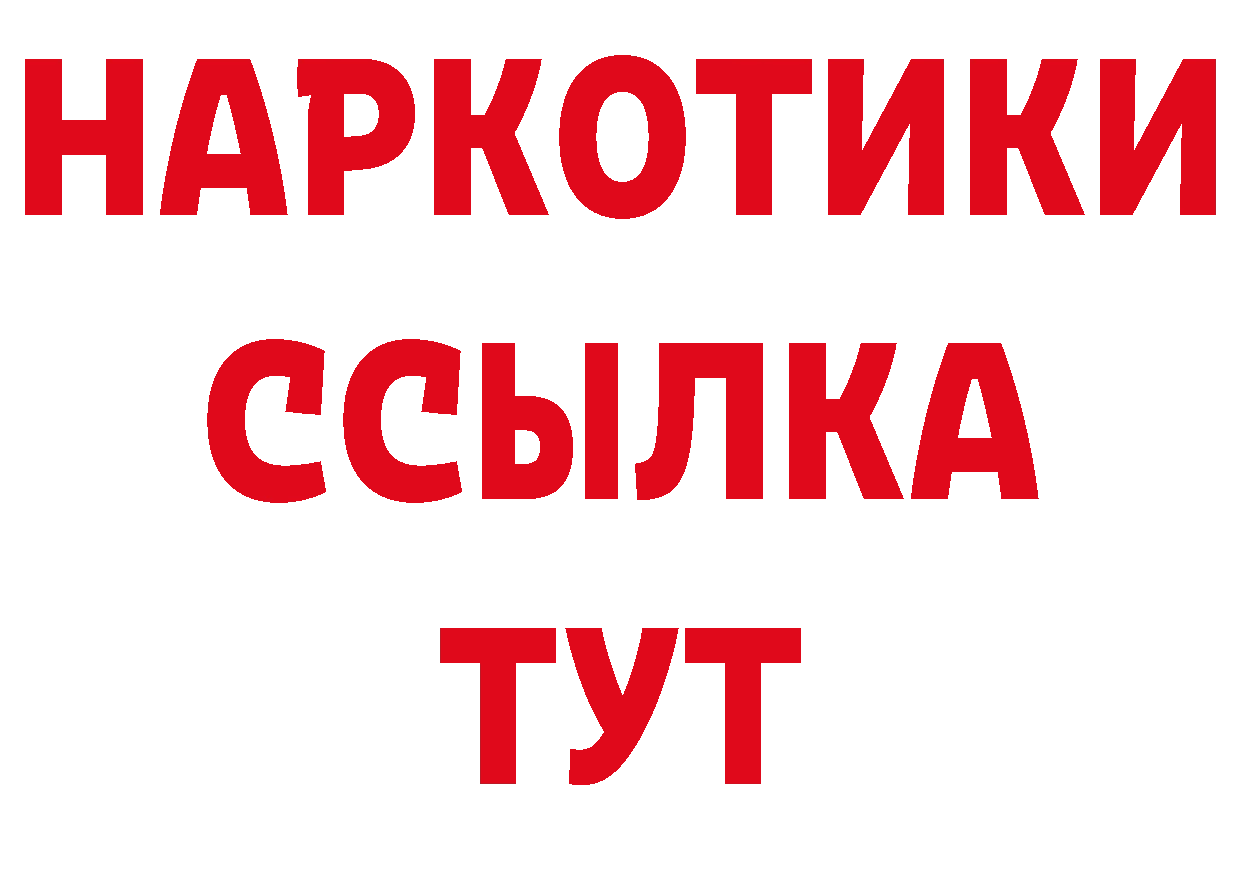 НАРКОТИКИ
ССЫЛКА
ТУТ